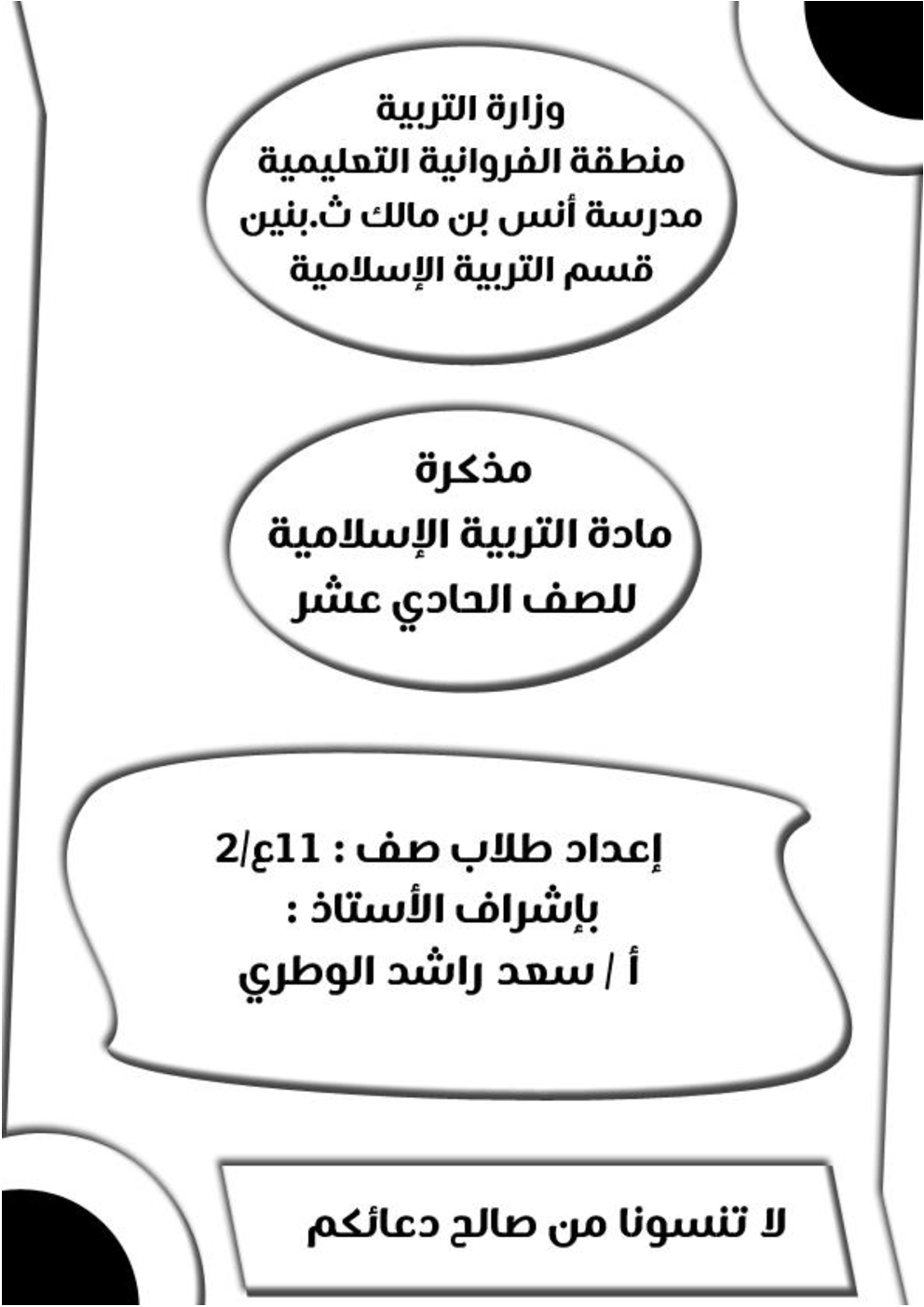 وزارة التربية
منطقة الفروانية التعليمية
مدرسة أنس بن مالك ث.بنين
قسم التربية الإسلامية

مذكرة
مادة التربية الإسلامية
للصف الحادي عشر

إعداد طلاب صف : 11ع/2
بإشراف الأستاذ :
أ / سعد راشد الوطري

لا تنسونا من صالح دعائكم